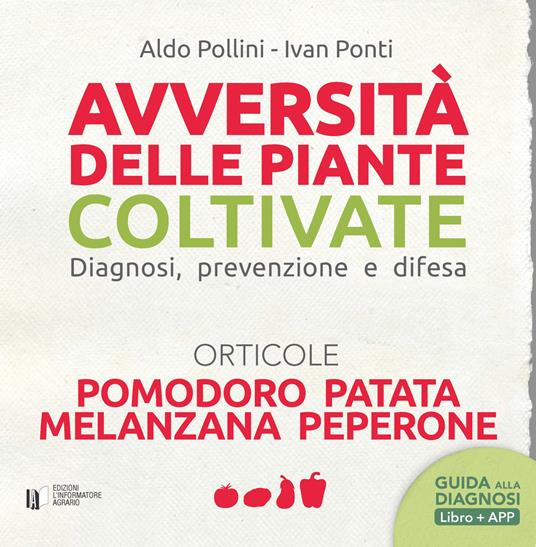 Aldo Pollini - Ivan Ponti

AVVERSITÀ DELLE PIANTE COLTIVATE

Diagnosi, prevenzione e difesa

ORTICOLE

POMODORO PATATA MELANZANA PEPERONE

IA EDIZIONI L'INFORMATORE AGRARIO

GUIDA ALLA DIAGNOSI
Libro + APP